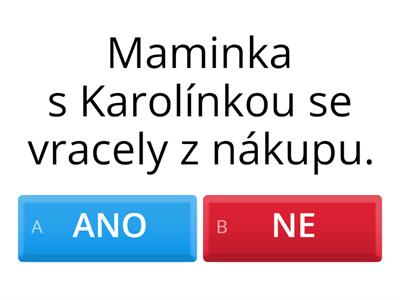 Maminka s Karolínkou se vracely z nákupu.

A ANO

B NE